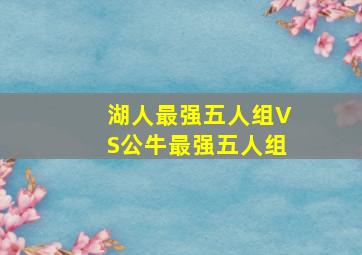 湖人最强五人组VS公牛最强五人组